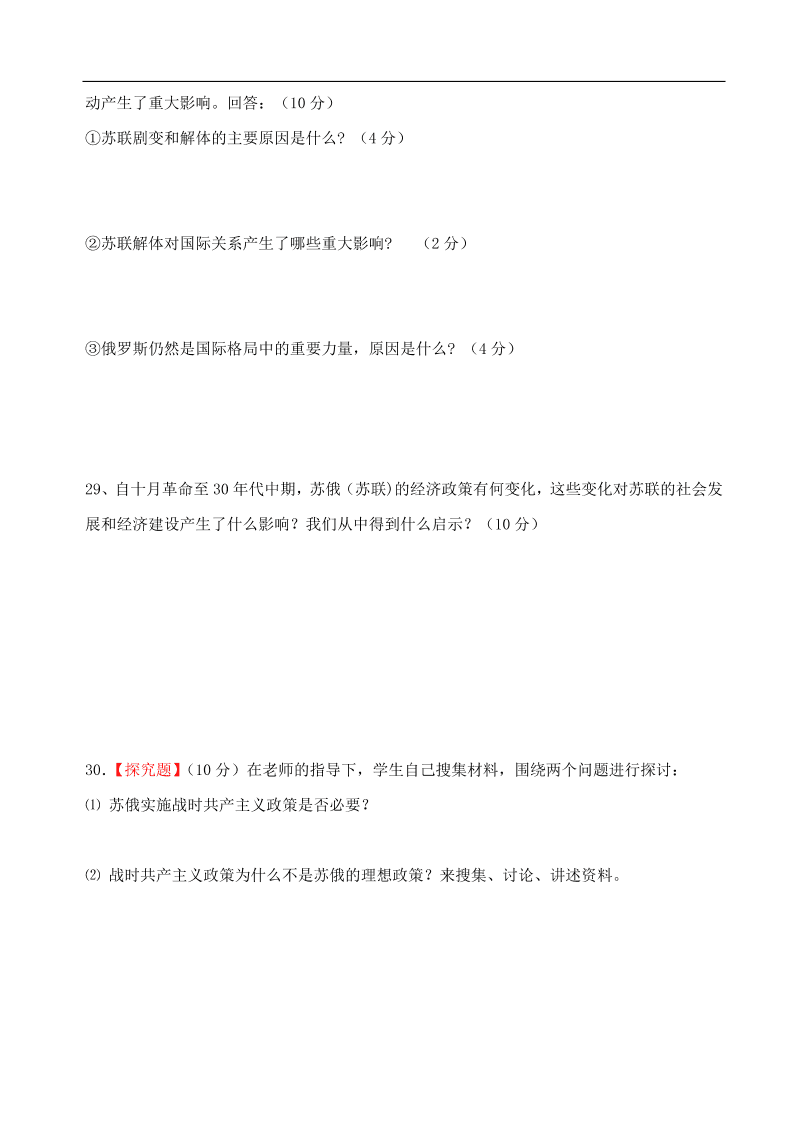 动产生了重大影响。回答：（10 分）

①苏联剧变和解体的主要原因是什么？（4 分）

②苏联解体对国际关系产生了哪些重大影响？ （2 分）

③俄罗斯仍然是国际格局中的重要力量，原因是什么？（4 分）

29、自十月革命至 30 年代中期，苏俄（苏联）的经济政策有何变化，这些变化对苏联的社会发展和经济建设产生了什么影响？我们从中得到什么启示？（10 分）

30.【探究题】（10 分）在老师的指导下，学生自己搜集材料，围绕两个问题进行探讨：

⑴ 苏俄实施战时共产主义政策是否必要？

⑵ 战时共产主义政策为什么不是苏俄的理想政策？来搜集、讨论、讲述资料。